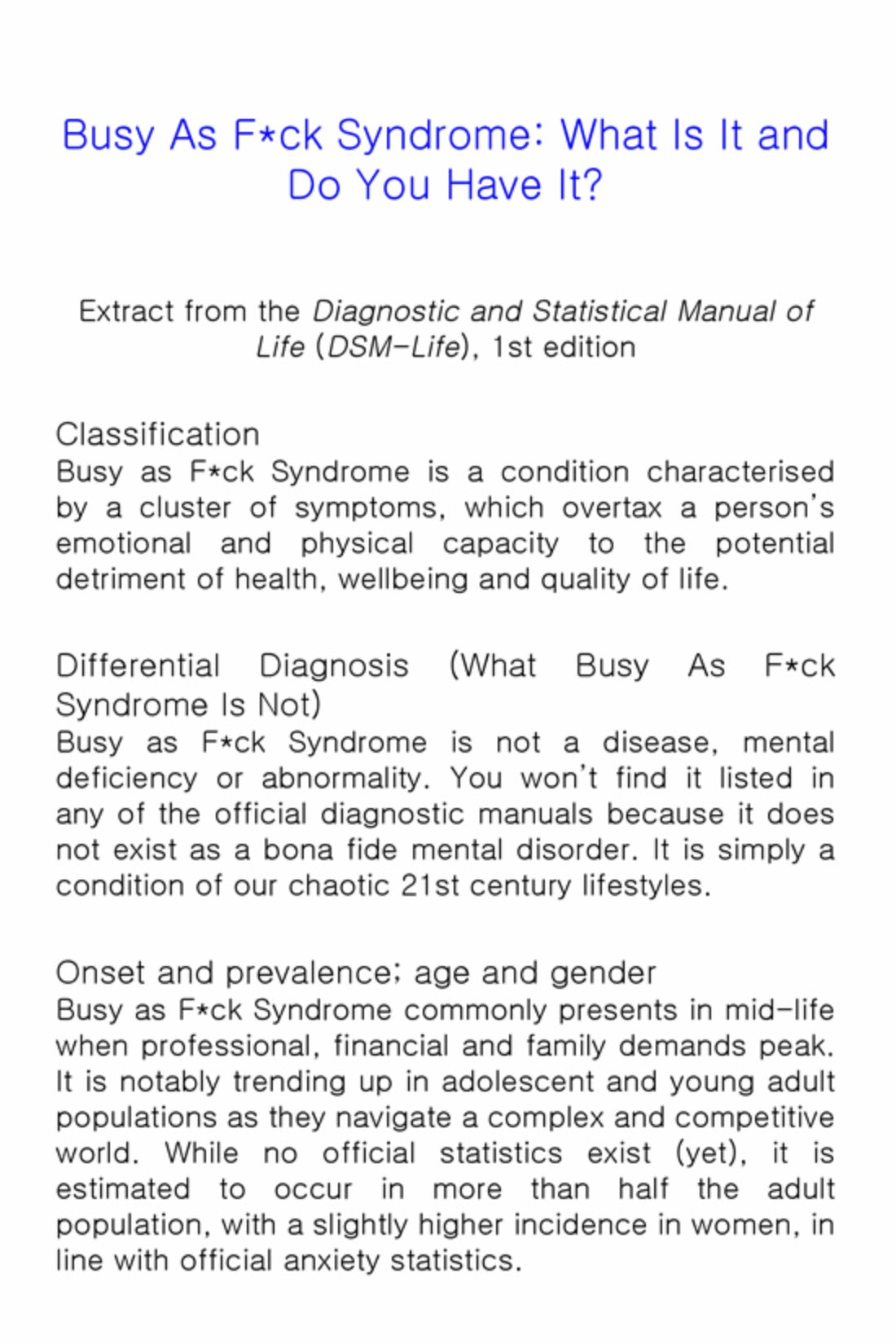 Busy As F*ck Syndrome: What Is It and Do You Have It?

Extract from the Diagnostic and Statistical Manual of Life (DSM-Life), 1st edition

Classification
Busy as F*ck Syndrome is a condition characterised by a cluster of symptoms, which overtax a person's emotional and physical capacity to the potential detriment of health, wellbeing and quality of life.

Differential Diagnosis (What Busy As F*ck Syndrome Is Not)
Busy as F*ck Syndrome is not a disease, mental deficiency or abnormality. You won't find it listed in any of the official diagnostic manuals because it does not exist as a bona fide mental disorder. It is simply a condition of our chaotic 21st century lifestyles.

Onset and prevalence; age and gender
Busy as F*ck Syndrome commonly presents in mid-life when professional, financial and family demands peak. It is notably trending up in adolescent and young adult populations as they navigate a complex and competitive world. While no official statistics exist (yet), it is estimated to occur in more than half the adult population, with a slightly higher incidence in women, in line with official anxiety statistics.